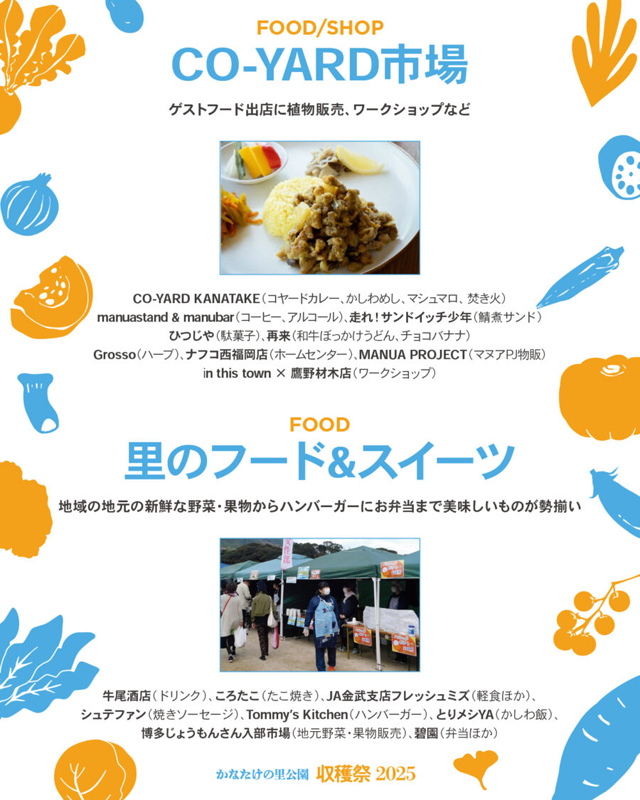 FOOD/SHOP
CO-YARD市場

ゲストフード出店に植物販売、ワークショップなど

CO-YARD KANATAKE(コヤードカレー、かしわめし、マシュマロ、焚き火)
manuastand & manubar(コーヒー、アルコール)、走れ!サンドイッチ少年(鯖煮サンド)
ひつじや(駄菓子)、再来(和牛ぼっかけうどん、チョコバナナ)
Grosso(ハーブ)、ナフコ西福岡店(ホームセンター)、MANUA PROJECT(マヌアPJ物販)
in this town × 鷹野材木店(ワークショップ)

FOOD
里のフード&スイーツ

地域の地元の新鮮な野菜・果物からハンバーガーにお弁当まで美味しいものが勢揃い

牛尾酒店(ドリンク)、ころたこ(たこ焼き)、JA金武支店フレッシュミズ(軽食ほか)、
シュテファン(焼きソーセージ)、Tommy's Kitchen(ハンバーガー)、とりメシYA(かしわ飯)、
博多じょうもんさん入部市場(地元野菜・果物販売)、碧園(弁当ほか)

かなたけの里公園 収穫祭 2025